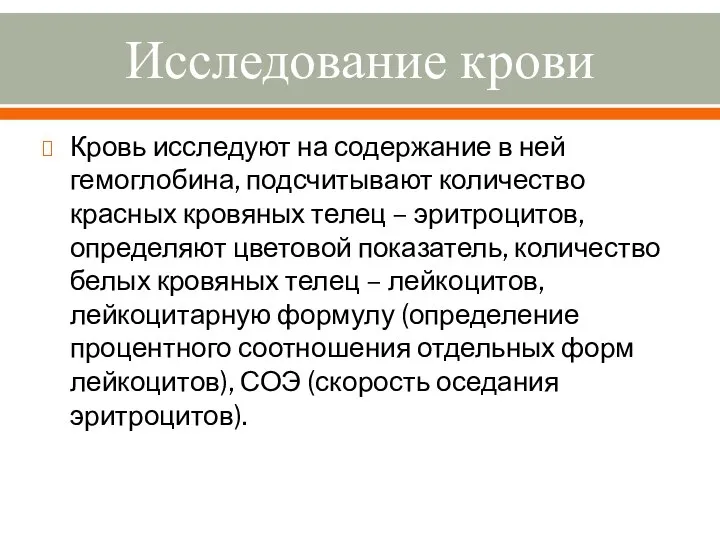 Исследование крови

Кровь исследуют на содержание в ней гемоглобина, подсчитывают количество красных кровяных телец – эритроцитов, определяют цветовой показатель, количество белых кровяных телец – лейкоцитов, лейкоцитарную формулу (определение процентного соотношения отдельных форм лейкоцитов), СОЭ (скорость оседания эритроцитов).